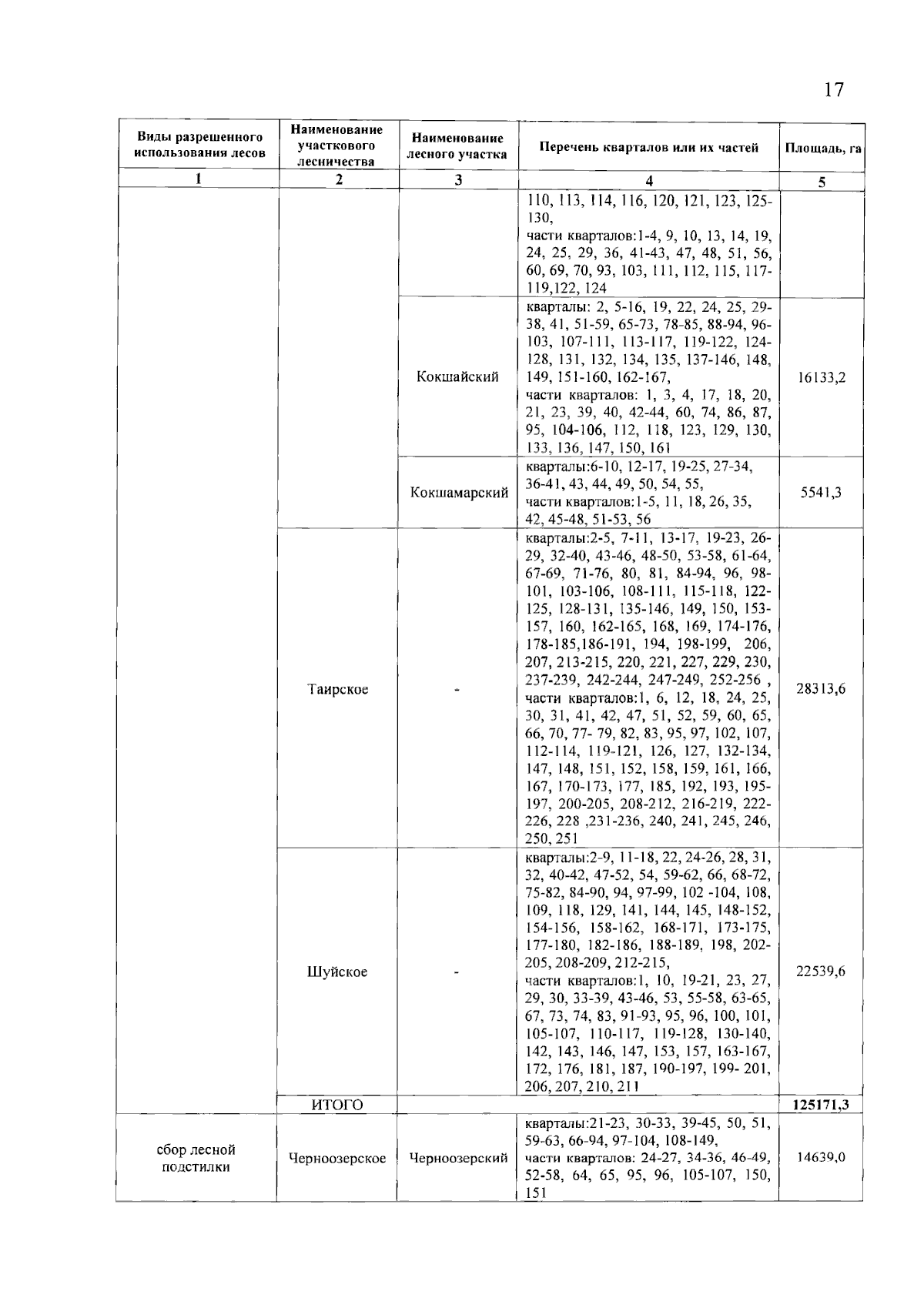 17

| Виды разрешенного использования лесов | Наименование участкового лесничества | Наименование лесного участка | Перечень кварталов или их частей | Площадь, га |
|---|---|---|---|---|
| 1 | 2 | 3 | 4 | 5 |
| | | | 110, 113, 114, 116, 120, 121, 123, 125-130, части кварталов:1-4, 9, 10, 13, 14, 19, 24, 25, 29, 36, 41-43, 47, 48, 51, 56, 60, 69, 70, 93, 103, 111, 112, 115, 117-119,122, 124 | |
| | | Кокшайский | кварталы: 2, 5-16, 19, 22, 24, 25, 29-38, 41, 51-59, 65-73, 78-85, 88-94, 96-103, 107-111, 113-117, 119-122, 124-128, 131, 132, 134, 135, 137-146, 148, 149, 151-160, 162-167, части кварталов: 1, 3, 4, 17, 18, 20, 21, 23, 39, 40, 42-44, 60, 74, 86, 87, 95, 104-106, 112, 118, 123, 129, 130, 133, 136, 147, 150, 161 | 16133,2 |
| | | Кокшамарский | кварталы:6-10, 12-17, 19-25, 27-34, 36-41, 43, 44, 49, 50, 54, 55, части кварталов:1-5, 11, 18, 26, 35, 42, 45-48, 51-53, 56 | 5541,3 |
| | Таирское | - | кварталы:2-5, 7-11, 13-17, 19-23, 26-29, 32-40, 43-46, 48-50, 53-58, 61-64, 67-69, 71-76, 80, 81, 84-94, 96, 98-101, 103-106, 108-111, 115-118, 122-125, 128-131, 135-146, 149, 150, 153-157, 160, 162-165, 168, 169, 174-176, 178-185,186-191, 194, 198-199, 206, 207, 213-215, 220, 221, 227, 229, 230, 237-239, 242-244, 247-249, 252-256 , части кварталов:1, 6, 12, 18, 24, 25, 30, 31, 41, 42, 47, 51, 52, 59, 60, 65, 66, 70, 77- 79, 82, 83, 95, 97, 102, 107, 112-114, 119-121, 126, 127, 132-134, 147, 148, 151, 152, 158, 159, 161, 166, 167, 170-173, 177, 185, 192, 193, 195-197, 200-205, 208-212, 216-219, 222-226, 228 ,231-236, 240, 241, 245, 246, 250, 251 | 28313,6 |
| | Шуйское | - | кварталы:2-9, 11-18, 22, 24-26, 28, 31, 32, 40-42, 47-52, 54, 59-62, 66, 68-72, 75-82, 84-90, 94, 97-99, 102 -104, 108, 109, 118, 129, 141, 144, 145, 148-152, 154-156, 158-162, 168-171, 173-175, 177-180, 182-186, 188-189, 198, 202-205, 208-209, 212-215, части кварталов:1, 10, 19-21, 23, 27, 29, 30, 33-39, 43-46, 53, 55-58, 63-65, 67, 73, 74, 83, 91-93, 95, 96, 100, 101, 105-107, 110-117, 119-128, 130-140, 142, 143, 146, 147, 153, 157, 163-167, 172, 176, 181, 187, 190-197, 199- 201, 206, 207, 210, 211 | 22539,6 |
| | ИТОГО | | | 125171,3 |
| сбор лесной подстилки | Черноозерское | Черноозерский | кварталы:21-23, 30-33, 39-45, 50, 51, 59-63, 66-94, 97-104, 108-149, части кварталов: 24-27, 34-36, 46-49, 52-58, 64, 65, 95, 96, 105-107, 150, 151 | 14639,0 |